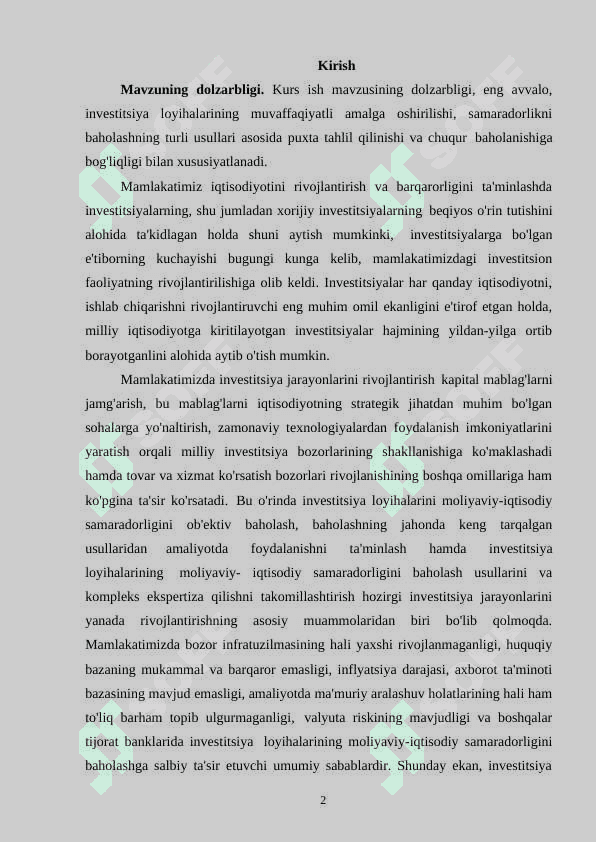 Kirish

**Mavzuning dolzarbligi.** Kurs ish mavzusining dolzarbligi, eng avvalo, investitsiya loyihalarining muvaffaqiyatli amalga oshirilishi, samaradorlikni baholashning turli usullari asosida puxta tahlil qilinishi va chuqur baholanishiga bog'liqligi bilan xususiyatlanadi.

Mamlakatimiz iqtisodiyotini rivojlantirish va barqarorligini ta'minlashda investitsiyalarning, shu jumladan xorijiy investitsiyalarning beqiyos o'rin tutishini alohida ta'kidlagan holda shuni aytish mumkinki, investitsiyalarga bo'lgan e'tiborning kuchayishi bugungi kunga kelib, mamlakatimizdagi investitsion faoliyatning rivojlantirilishiga olib keldi. Investitsiyalar har qanday iqtisodiyotni, ishlab chiqarishni rivojlantiruvchi eng muhim omil ekanligini e'tirof etgan holda, milliy iqtisodiyotga kiritilayotgan investitsiyalar hajmining yildan-yilga ortib borayotganlini alohida aytib o'tish mumkin.

Mamlakatimizda investitsiya jarayonlarini rivojlantirish kapital mablag'larni jamg'arish, bu mablag'larni iqtisodiyotning strategik jihatdan muhim bo'lgan sohalarga yo'naltirish, zamonaviy texnologiyalardan foydalanish imkoniyatlarini yaratish orqali milliy investitsiya bozorlarining shakllanishiga ko'maklashadi hamda tovar va xizmat ko'rsatish bozorlari rivojlanishining boshqa omillariga ham ko'pgina ta'sir ko'rsatadi. Bu o'rinda investitsiya loyihalarini moliyaviy-iqtisodiy samaradorligini ob'ektiv baholash, baholashning jahonda keng tarqalgan usullaridan amaliyotda foydalanishni ta'minlash hamda investitsiya loyihalarining moliyaviy- iqtisodiy samaradorligini baholash usullarini va kompleks ekspertiza qilishni takomillashtirish hozirgi investitsiya jarayonlarini yanada rivojlantirishning asosiy muammolaridan biri bo'lib qolmoqda. Mamlakatimizda bozor infratuzilmasining hali yaxshi rivojlanmaganligi, huquqiy bazaning mukammal va barqaror emasligi, inflyatsiya darajasi, axborot ta'minoti bazasining mavjud emasligi, amaliyotda ma'muriy aralashuv holatlarining hali ham to'liq barham topib ulgurmaganligi, valyuta riskining mavjudligi va boshqalar tijorat banklarida investitsiya loyihalarining moliyaviy-iqtisodiy samaradorligini baholashga salbiy ta'sir etuvchi umumiy sabablardir. Shunday ekan, investitsiya

2